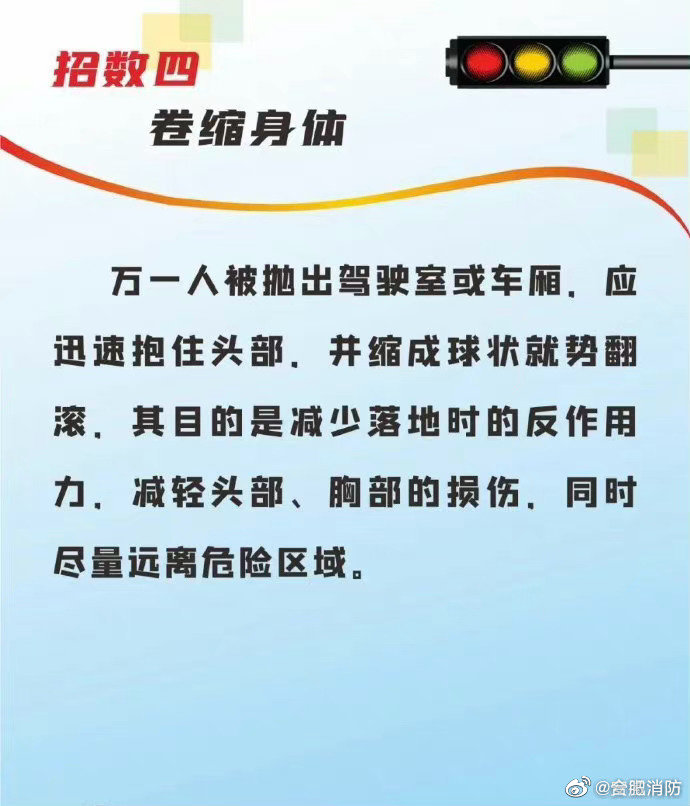 招数四

卷缩身体

万一人被抛出驾驶室或车厢，应迅速抱住头部，并缩成球状就势翻滚，其目的是减少落地时的反作用力，减轻头部、胸部的损伤，同时尽量远离危险区域。

@合肥消防